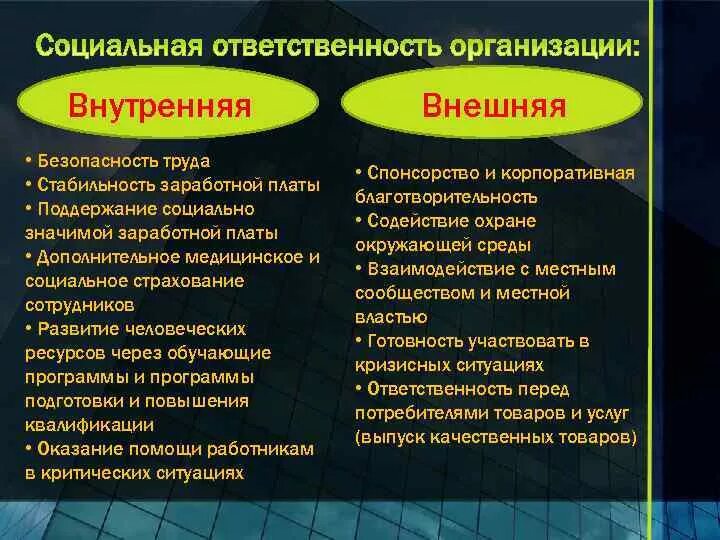 Социальная ответственность организации:

Внутренняя

• Безопасность труда
• Стабильность заработной платы
• Поддержание социально значимой заработной платы
• Дополнительное медицинское и социальное страхование сотрудников
• Развитие человеческих ресурсов через обучающие программы и программы подготовки и повышения квалификации
• Оказание помощи работникам в критических ситуациях

Внешняя

• Спонсорство и корпоративная благотворительность
• Содействие охране окружающей среды
• Взаимодействие с местным сообществом и местной властью
• Готовность участвовать в кризисных ситуациях
• Ответственность перед потребителями товаров и услуг (выпуск качественных товаров)